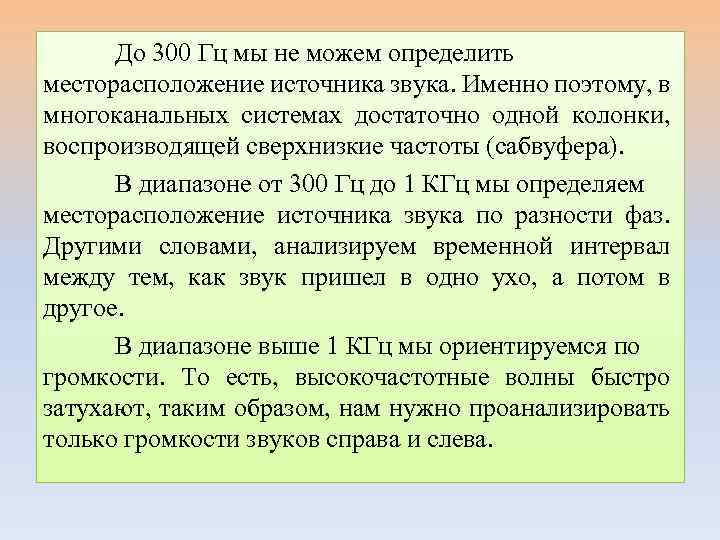 До 300 Гц мы не можем определить месторасположение источника звука. Именно поэтому, в многоканальных системах достаточно одной колонки, воспроизводящей сверхнизкие частоты (сабвуфера).

В диапазоне от 300 Гц до 1 КГц мы определяем месторасположение источника звука по разности фаз. Другими словами, анализируем временной интервал между тем, как звук пришел в одно ухо, а потом в другое.

В диапазоне выше 1 КГц мы ориентируемся по громкости. То есть, высокочастотные волны быстро затухают, таким образом, нам нужно проанализировать только громкости звуков справа и слева.